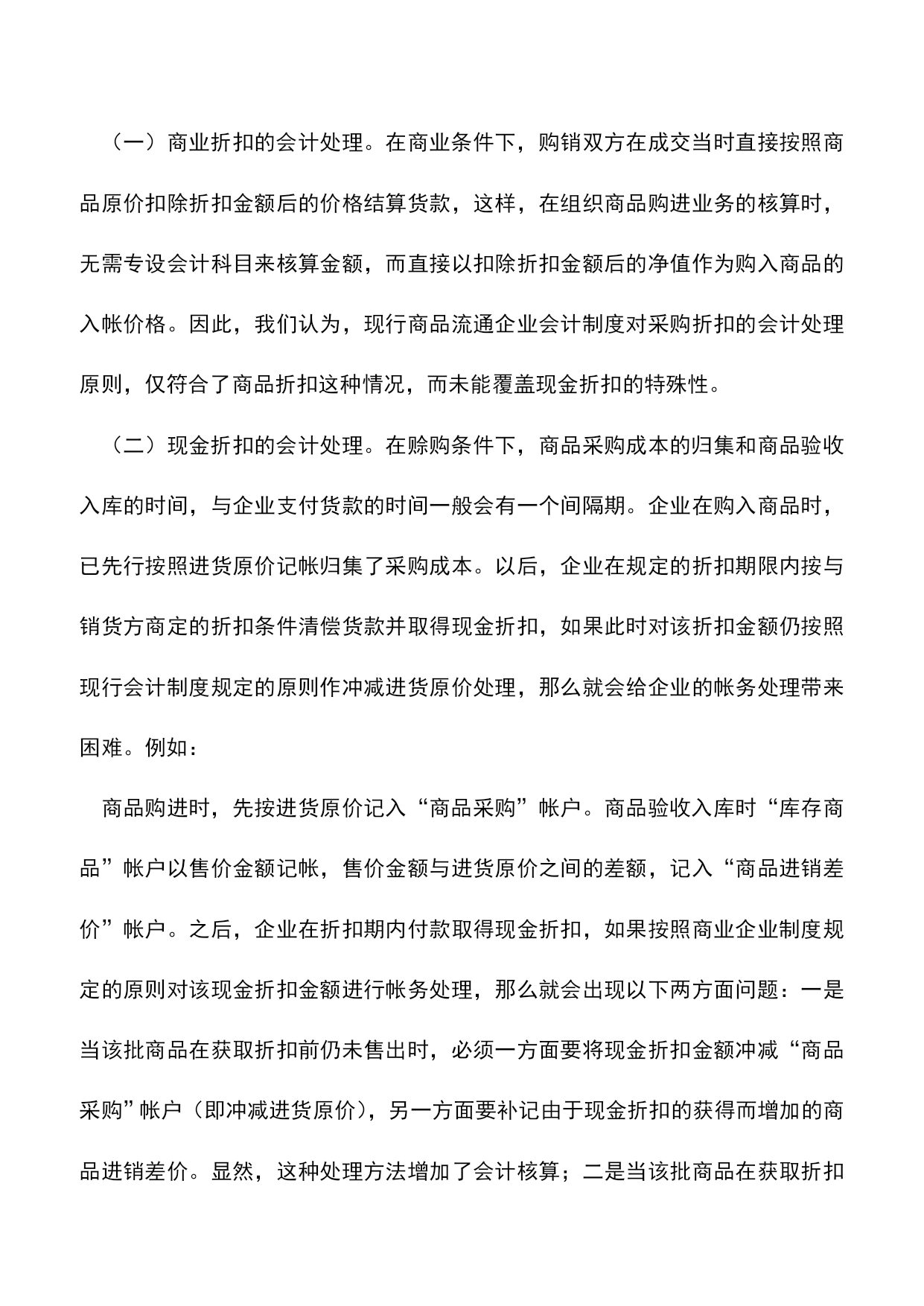 （一）商业折扣的会计处理。在商业条件下，购销双方在成交当时直接按照商品原价扣除折扣金额后的价格结算货款，这样，在组织商品购进业务的核算时，无需专设会计科目来核算金额，而直接以扣除折扣金额后的净值作为购入商品的入帐价格。因此，我们认为，现行商品流通企业会计制度对采购折扣的会计处理原则，仅符合了商品折扣这种情况，而未能覆盖现金折扣的特殊性。

（二）现金折扣的会计处理。在赊购条件下，商品采购成本的归集和商品验收入库的时间，与企业支付货款的时间一般会有一个间隔期。企业在购入商品时，已先行按照进货原价记帐归集了采购成本。以后，企业在规定的折扣期限内按与销货方商定的折扣条件清偿货款并取得现金折扣，如果此时对该折扣金额仍按照现行会计制度规定的原则作冲减进货原价处理，那么就会给企业的帐务处理带来困难。例如：

商品购进时，先按进货原价记入“商品采购”帐户。商品验收入库时“库存商品”帐户以售价金额记帐，售价金额与进货原价之间的差额，记入“商品进销差价”帐户。之后，企业在折扣期内付款取得现金折扣，如果按照商业企业制度规定的原则对该现金折扣金额进行帐务处理，那么就会出现以下两方面问题：一是当该批商品在获取折扣前仍未售出时，必须一方面要将现金折扣金额冲减“商品采购”帐户（即冲减进货原价），另一方面要补记由于现金折扣的获得而增加的商品进销差价。显然，这种处理方法增加了会计核算；二是当该批商品在获取折扣